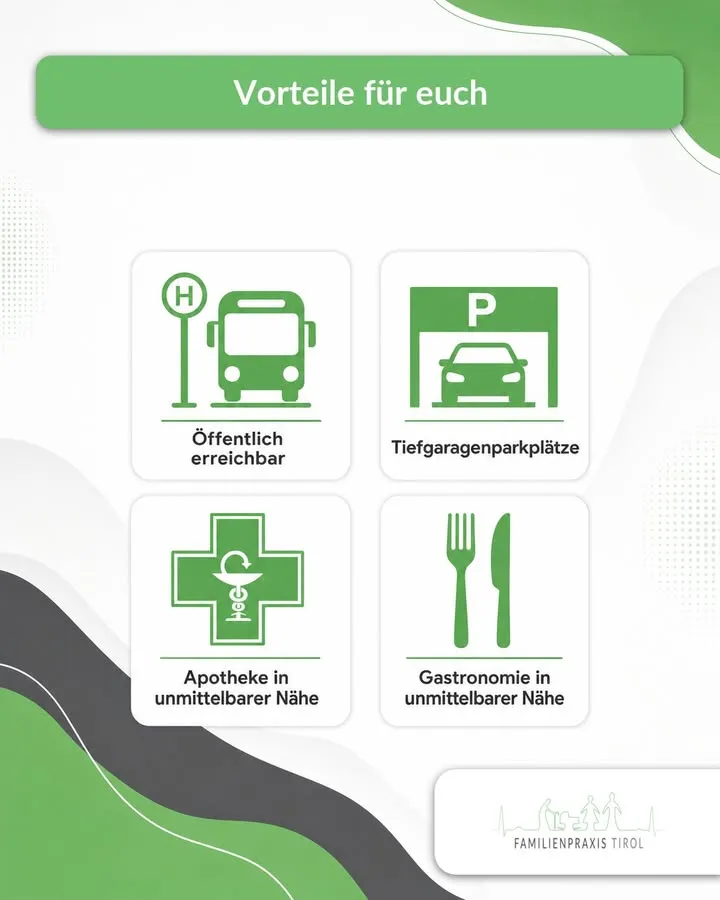 Vorteile für euch

H

Öffentlich erreichbar

P

Tiefgaragenparkplätze

Apotheke in unmittelbarer Nähe

Gastronomie in unmittelbarer Nähe

FAMILIENPRAXIS TIROL